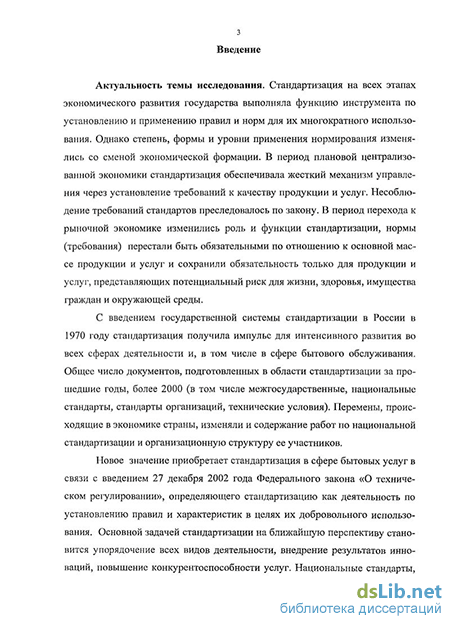 3

Введение

Актуальность темы исследования. Стандартизация на всех этапах экономического развития государства выполняла функцию инструмента по установлению и применению правил и норм для их многократного использования. Однако степень, формы и уровни применения нормирования изменялись со сменой экономической формации. В период плановой централизованной экономики стандартизация обеспечивала жесткий механизм управления через установление требований к качеству продукции и услуг. Несоблюдение требований стандартов преследовалось по закону. В период перехода к рыночной экономике изменились роль и функции стандартизации, нормы (требования) перестали быть обязательными по отношению к основной массе продукции и услуг и сохранили обязательность только для продукции и услуг, представляющих потенциальный риск для жизни, здоровья, имущества граждан и окружающей среды.

С введением государственной системы стандартизации в России в 1970 году стандартизация получила импульс для интенсивного развития во всех сферах деятельности и, в том числе в сфере бытового обслуживания. Общее число документов, подготовленных в области стандартизации за прошедшие годы, более 2000 (в том числе межгосударственные, национальные стандарты, стандарты организаций, технические условия). Перемены, происходящие в экономике страны, изменяли и содержание работ по национальной стандартизации и организационную структуру ее участников.

Новое значение приобретает стандартизация в сфере бытовых услуг в связи с введением 27 декабря 2002 года Федерального закона «О техническом регулировании», определяющего стандартизацию как деятельность по установлению правил и характеристик в целях их добровольного использования. Основной задачей стандартизации на ближайшую перспективу становится упорядочение всех видов деятельности, внедрение результатов инноваций, повышение конкурентоспособности услуг. Национальные стандарты,

dsLib.net
библиотека диссертаций